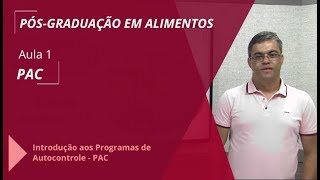 PÓS-GRADUAÇÃO EM ALIMENTOS

Aula 1
PAC

Introdução aos Programas de Autocontrole - PAC